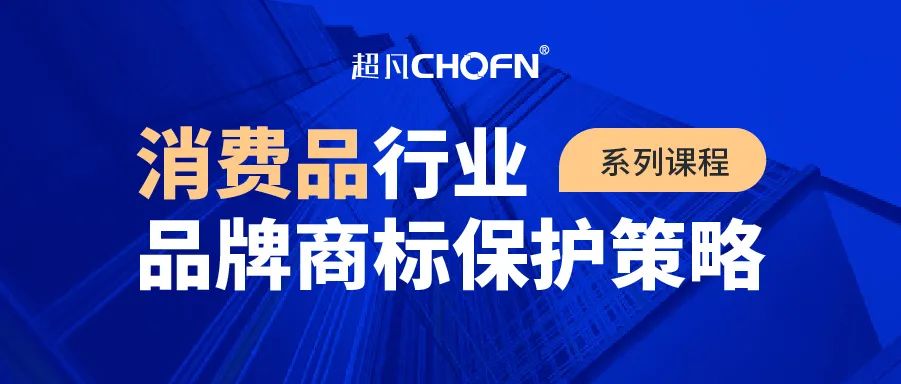 超凡CHOFN®

消费品行业 系列课程
品牌商标保护策略